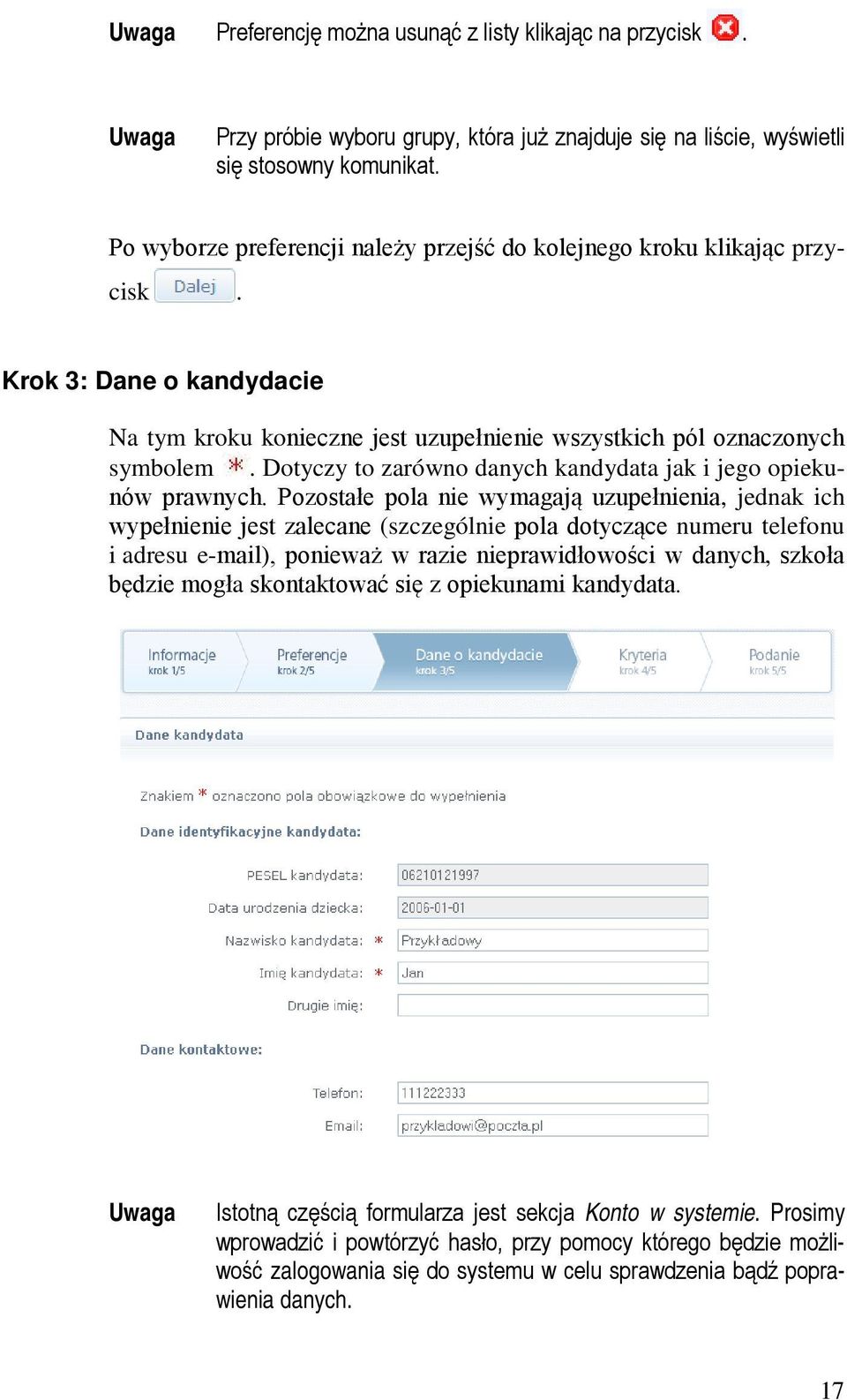 Uwaga Preferencję można usunąć z listy klikając na przycisk .

Uwaga Przy próbie wyboru grupy, która już znajduje się na liście, wyświetli się stosowny komunikat.

Po wyborze preferencji należy przejść do kolejnego kroku klikając przycisk Dalej .

Krok 3: Dane o kandydacie

Na tym kroku konieczne jest uzupełnienie wszystkich pól oznaczonych symbolem *. Dotyczy to zarówno danych kandydata jak i jego opiekunów prawnych. Pozostałe pola nie wymagają uzupełnienia, jednak ich wypełnienie jest zalecane (szczególnie pola dotyczące numeru telefonu i adresu e-mail), ponieważ w razie nieprawidłowości w danych, szkoła będzie mogła skontaktować się z opiekunami kandydata.

Informacje krok 1/5 Preferencje krok 2/5 Dane o kandydacie krok 3/5 Kryteria krok 4/5 Podanie krok 5/5

Dane kandydata

Znakiem * oznaczono pola obowiązkowe do wypełnienia

Dane identyfikacyjne kandydata:

PESEL kandydata: 06210121997
Data urodzenia dziecka: 2006-01-01
Nazwisko kandydata: * Przykładowy
Imię kandydata: * Jan
Drugie imię:

Dane kontaktowe:

Telefon: 111222333
Email: przykladowi@poczta.pl

Uwaga Istotną częścią formularza jest sekcja Konto w systemie. Prosimy wprowadzić i powtórzyć hasło, przy pomocy którego będzie możliwość zalogowania się do systemu w celu sprawdzenia bądź poprawienia danych.

17